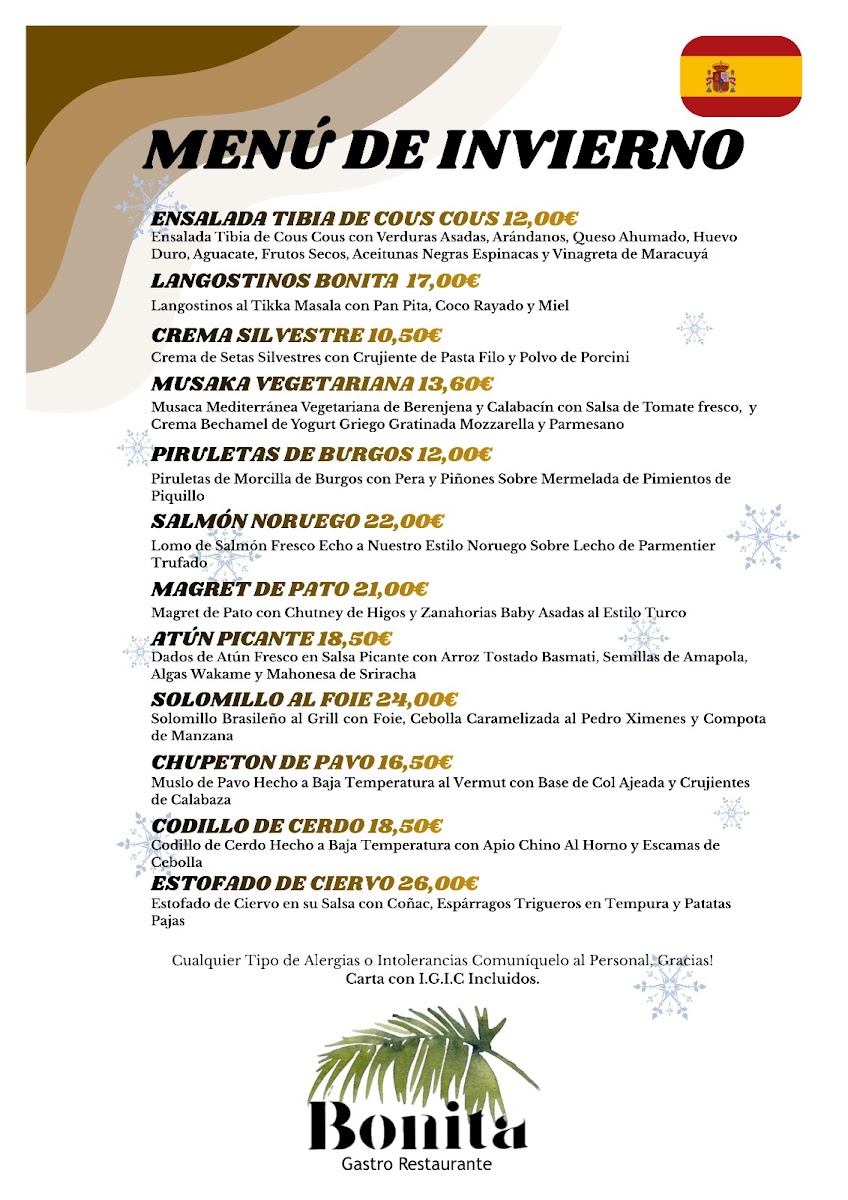 MENÚ DE INVIERNO

ENSALADA TIBIA DE COUS COUS 12,00€
Ensalada Tibia de Cous Cous con Verduras Asadas, Arándanos, Queso Ahumado, Huevo Duro, Aguacate, Frutos Secos, Aceitunas Negras Espinacas y Vinagreta de Maracuyá

LANGOSTINOS BONITA 17,00€
Langostinos al Tikka Masala con Pan Pita, Coco Rayado y Miel

CREMA SILVESTRE 10,50€
Crema de Setas Silvestres con Crujiente de Pasta Filo y Polvo de Porcini

MUSAKA VEGETARIANA 13,60€
Musaca Mediterránea Vegetariana de Berenjena y Calabacín con Salsa de Tomate fresco, y Crema Bechamel de Yogurt Griego Gratinada Mozzarella y Parmesano

PIRULETAS DE BURGOS 12,00€
Piruletas de Morcilla de Burgos con Pera y Piñones Sobre Mermelada de Pimientos de Piquillo

SALMÓN NORUEGO 22,00€
Lomo de Salmón Fresco Echo a Nuestro Estilo Noruego Sobre Lecho de Parmentier Trufado

MAGRET DE PATO 21,00€
Magret de Pato con Chutney de Higos y Zanahorias Baby Asadas al Estilo Turco

ATÚN PICANTE 18,50€
Dados de Atún Fresco en Salsa Picante con Arroz Tostado Basmati, Semillas de Amapola, Algas Wakame y Mahonesa de Sriracha

SOLOMILLO AL FOIE 24,00€
Solomillo Brasileño al Grill con Foie, Cebolla Caramelizada al Pedro Ximenes y Compota de Manzana

CHUPETON DE PAVO 16,50€
Muslo de Pavo Hecho a Baja Temperatura al Vermut con Base de Col Ajeada y Crujientes de Calabaza

CODILLO DE CERDO 18,50€
Codillo de Cerdo Hecho a Baja Temperatura con Apio Chino Al Horno y Escamas de Cebolla

ESTOFADO DE CIERVO 26,00€
Estofado de Ciervo en su Salsa con Coñac, Espárragos Trigueros en Tempura y Patatas Pajas

Cualquier Tipo de Alergias o Intolerancias Comuníquelo al Personal, Gracias!
Carta con I.G.I.C Incluidos.

Bonita
Gastro Restaurante